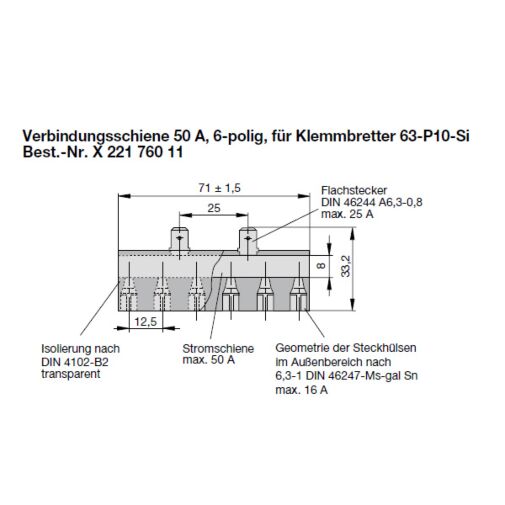 Verbindungsschiene 50 A, 6-polig, für Klemmbretter 63-P10-Si
Best.-Nr. X 221 760 11

71 ± 1,5

25

Flachstecker
DIN 46244 A6,3-0,8
max. 25 A

8

33,2

12,5

Isolierung nach
DIN 4102-B2
transparent

Stromschiene
max. 50 A

Geometrie der Steckhülsen
im Außenbereich nach
6,3-1 DIN 46247-Ms-gal Sn
max. 16 A